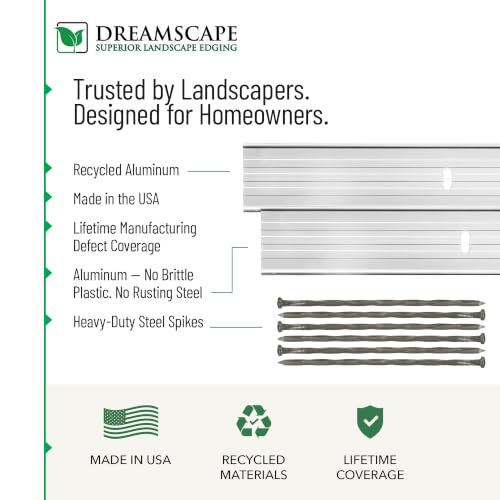 DREAMSCAPE
SUPERIOR LANDSCAPE EDGING

Trusted by Landscapers.
Designed for Homeowners.

Recycled Aluminum

Made in the USA

Lifetime Manufacturing Defect Coverage

Aluminum — No Brittle Plastic. No Rusting Steel

Heavy-Duty Steel Spikes

MADE IN USA

RECYCLED MATERIALS

LIFETIME COVERAGE